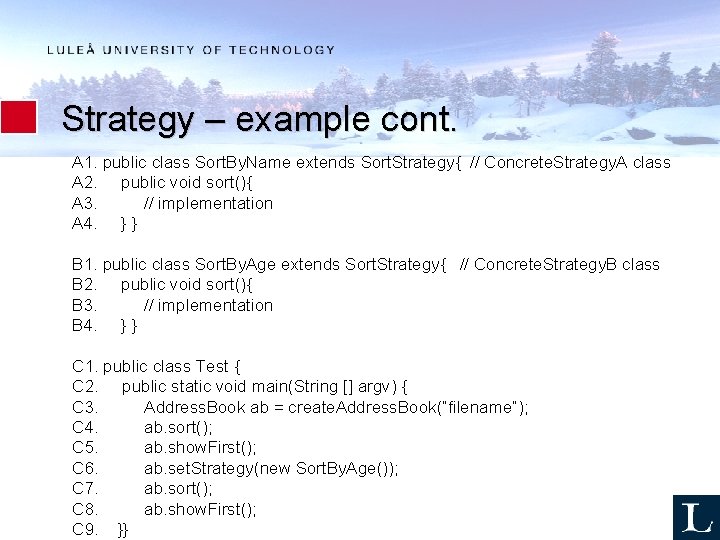 LULEÅ UNIVERSITY OF TECHNOLOGY

Strategy – example cont.

A1. public class SortByName extends SortStrategy{ // ConcreteStrategyA class
A2. public void sort(){
A3. // implementation
A4. } }

B1. public class SortByAge extends SortStrategy{ // ConcreteStrategyB class
B2. public void sort(){
B3. // implementation
B4. } }

C1. public class Test {
C2. public static void main(String [] argv) {
C3. AddressBook ab = createAddressBook("filename");
C4. ab.sort();
C5. ab.showFirst();
C6. ab.setStrategy(new SortByAge());
C7. ab.sort();
C8. ab.showFirst();
C9. }}

L